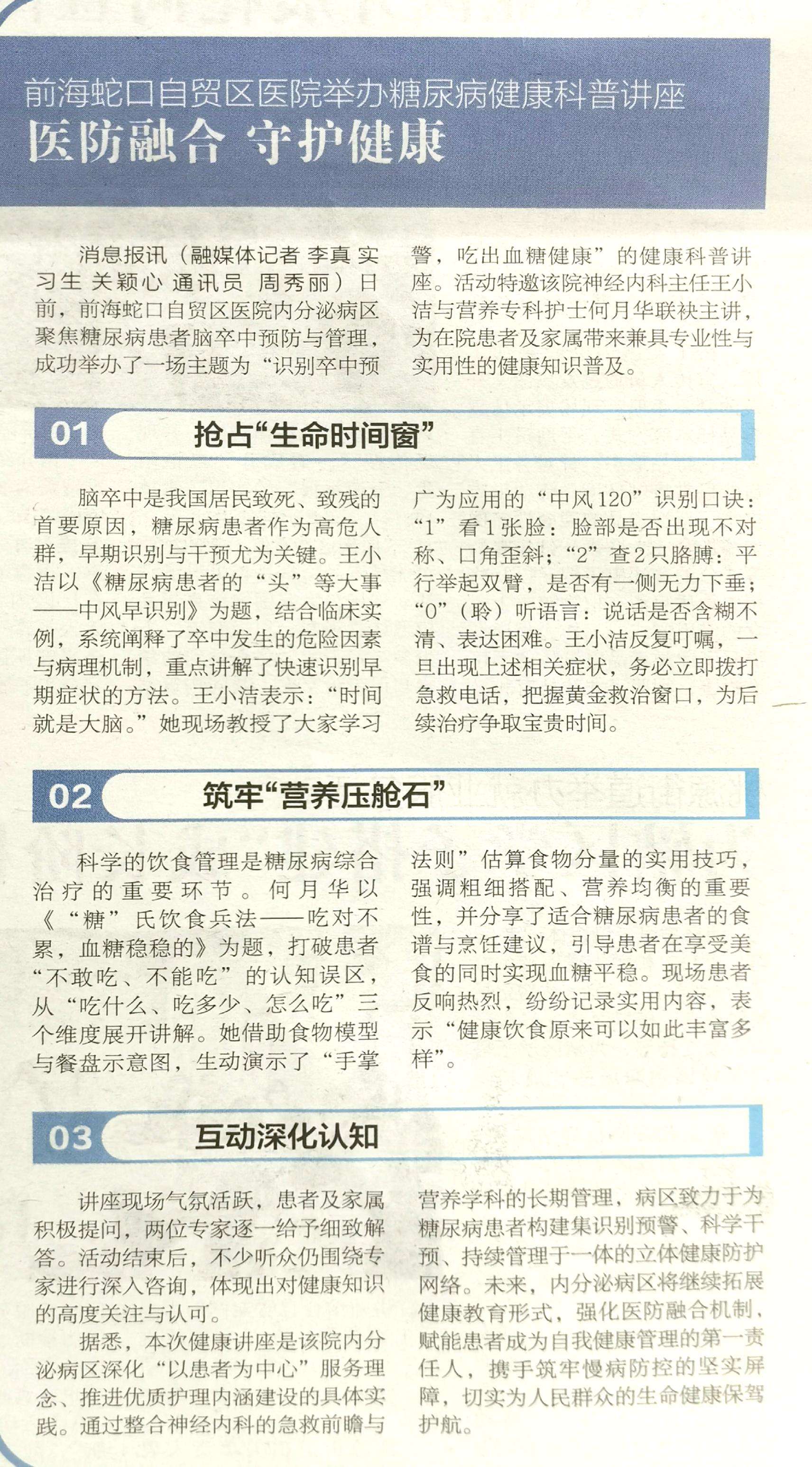 前海蛇口自贸区医院举办糖尿病健康科普讲座

医防融合 守护健康

消息报讯（融媒体记者 李真 实习生 关颖心 通讯员 周秀丽）日前，前海蛇口自贸区医院内分泌病区聚焦糖尿病患者脑卒中预防与管理，成功举办了一场主题为“识别卒中预警，吃出血糖健康”的健康科普讲座。活动特邀该院神经内科主任王小洁与营养专科护士何月华联袂主讲，为在院患者及家属带来兼具专业性与实用性的健康知识普及。

01 抢占“生命时间窗”

脑卒中是我国居民致死、致残的首要原因，糖尿病患者作为高危人群，早期识别与干预尤为关键。王小洁以《糖尿病患者的“头”等大事——中风早识别》为题，结合临床实例，系统阐释了卒中发生的危险因素与病理机制，重点讲解了快速识别早期症状的方法。王小洁表示：“时间就是大脑。”她现场教授了大家学习广为应用的“中风120”识别口诀：“1”看1张脸：脸部是否出现不对称、口角歪斜；“2”查2只胳膊：平行举起双臂，是否有一侧无力下垂；“0”（聆）听语言：说话是否含糊不清、表达困难。王小洁反复叮嘱，一旦出现上述相关症状，务必立即拨打急救电话，把握黄金救治窗口，为后续治疗争取宝贵时间。

02 筑牢“营养压舱石”

科学的饮食管理是糖尿病综合治疗的重要环节。何月华以《“糖”氏饮食兵法——吃对不累，血糖稳稳的》为题，打破患者“不敢吃、不能吃”的认知误区，从“吃什么、吃多少、怎么吃”三个维度展开讲解。她借助食物模型与餐盘示意图，生动演示了“手掌法则”估算食物分量的实用技巧，强调粗细搭配、营养均衡的重要性，并分享了适合糖尿病患者的食谱与烹饪建议，引导患者在享受美食的同时实现血糖平稳。现场患者反响热烈，纷纷记录实用内容，表示“健康饮食原来可以如此丰富多样”。

03 互动深化认知

讲座现场气氛活跃，患者及家属积极提问，两位专家逐一给予细致解答。活动结束后，不少听众仍围绕专家进行深入咨询，体现出对健康知识的高度关注与认可。

据悉，本次健康讲座是该院内分泌病区深化“以患者为中心”服务理念、推进优质护理内涵建设的具体实践。通过整合神经内科的急救前瞻与营养学科的长期管理，病区致力于为糖尿病患者构建集识别预警、科学干预、持续管理于一体的立体健康防护网络。未来，内分泌病区将继续拓展健康教育形式，强化医防融合机制，赋能患者成为自我健康管理的第一责任人，携手筑牢慢病防控的坚实屏障，切实为人民群众的生命健康保驾护航。